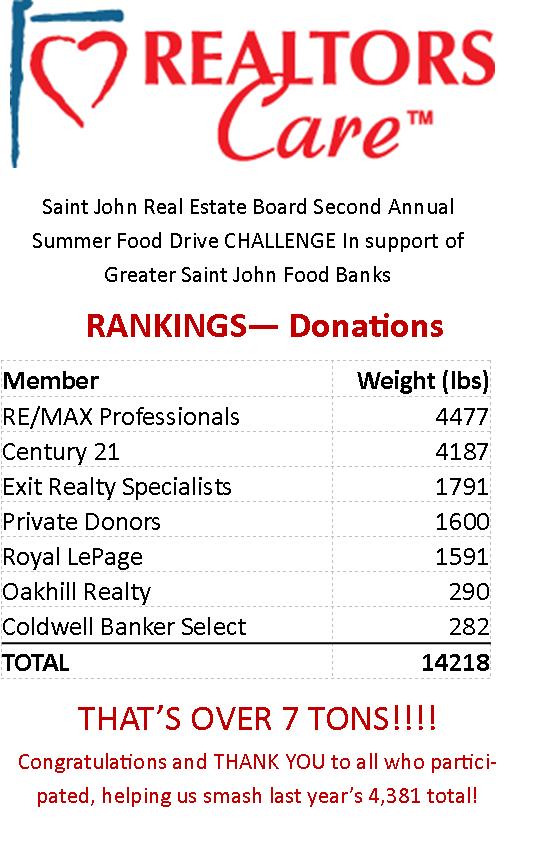 REALTORS Care™

Saint John Real Estate Board Second Annual Summer Food Drive CHALLENGE In support of Greater Saint John Food Banks

RANKINGS— Donations

| Member | Weight (lbs) |
|---|---|
| RE/MAX Professionals | 4477 |
| Century 21 | 4187 |
| Exit Realty Specialists | 1791 |
| Private Donors | 1600 |
| Royal LePage | 1591 |
| Oakhill Realty | 290 |
| Coldwell Banker Select | 282 |
| TOTAL | 14218 |

THAT'S OVER 7 TONS!!!!

Congratulations and THANK YOU to all who participated, helping us smash last year's 4,381 total!